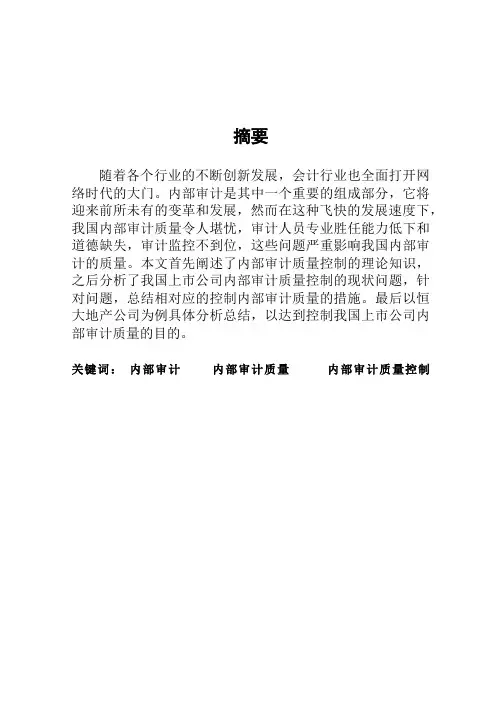 摘要

随着各个行业的不断创新发展，会计行业也全面打开网络时代的大门。内部审计是其中一个重要的组成部分，它将迎来前所未有的变革和发展，然而在这种飞快的发展速度下，我国内部审计质量令人堪忧，审计人员专业胜任能力低下和道德缺失，审计监控不到位，这些问题严重影响我国内部审计的质量。本文首先阐述了内部审计质量控制的理论知识，之后分析了我国上市公司内部审计质量控制的现状问题，针对问题，总结相对应的控制内部审计质量的措施。最后以恒大地产公司为例具体分析总结，以达到控制我国上市公司内部审计质量的目的。

关键词： 内部审计 内部审计质量 内部审计质量控制